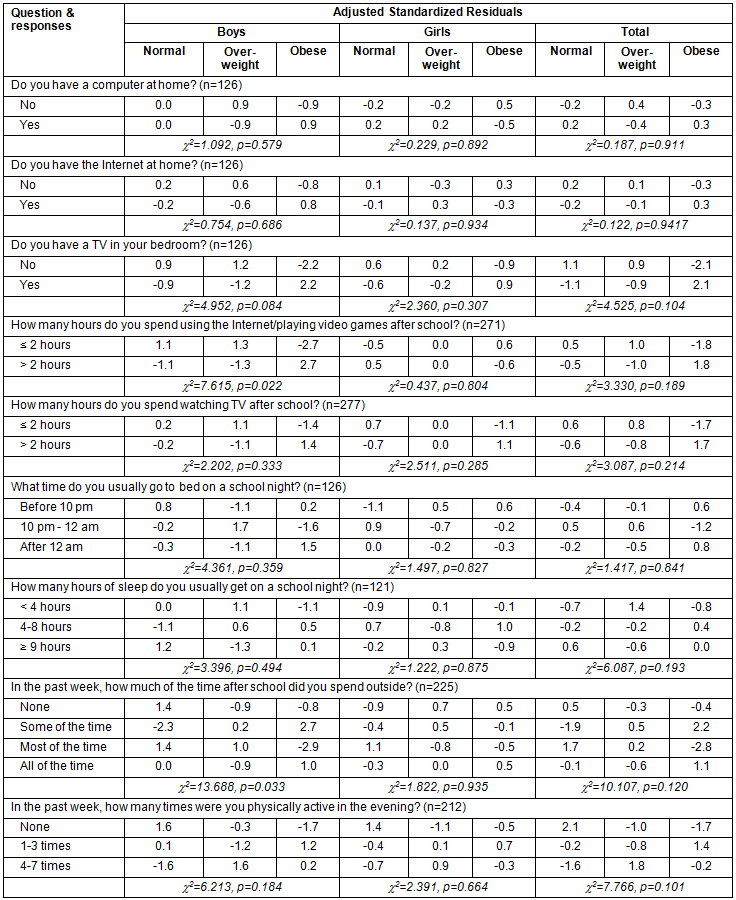 | Question & responses | Adjusted Standardized Residuals | | | | | | | | |
|---|---|---|---|---|---|---|---|---|---|
| | Boys | | | Girls | | | Total | | |
| | Normal | Over-weight | Obese | Normal | Over-weight | Obese | Normal | Over-weight | Obese |
| Do you have a computer at home? (n=126) | | | | | | | | | |
| No | 0.0 | 0.9 | -0.9 | -0.2 | -0.2 | 0.5 | -0.2 | 0.4 | -0.3 |
| Yes | 0.0 | -0.9 | 0.9 | 0.2 | 0.2 | -0.5 | 0.2 | -0.4 | 0.3 |
| | $\chi^2$=1.092, p=0.579 | | | $\chi^2$=0.229, p=0.892 | | | $\chi^2$=0.187, p=0.911 | | |
| Do you have the Internet at home? (n=126) | | | | | | | | | |
| No | 0.2 | 0.6 | -0.8 | 0.1 | -0.3 | 0.3 | 0.2 | 0.1 | -0.3 |
| Yes | -0.2 | -0.6 | 0.8 | -0.1 | 0.3 | -0.3 | -0.2 | -0.1 | 0.3 |
| | $\chi^2$=0.754, p=0.686 | | | $\chi^2$=0.137, p=0.934 | | | $\chi^2$=0.122, p=0.9417 | | |
| Do you have a TV in your bedroom? (n=126) | | | | | | | | | |
| No | 0.9 | 1.2 | -2.2 | 0.6 | 0.2 | -0.9 | 1.1 | 0.9 | -2.1 |
| Yes | -0.9 | -1.2 | 2.2 | -0.6 | -0.2 | 0.9 | -1.1 | -0.9 | 2.1 |
| | $\chi^2$=4.952, p=0.084 | | | $\chi^2$=2.360, p=0.307 | | | $\chi^2$=4.525, p=0.104 | | |
| How many hours do you spend using the Internet/playing video games after school? (n=271) | | | | | | | | | |
| ≤ 2 hours | 1.1 | 1.3 | -2.7 | -0.5 | 0.0 | 0.6 | 0.5 | 1.0 | -1.8 |
| > 2 hours | -1.1 | -1.3 | 2.7 | 0.5 | 0.0 | -0.6 | -0.5 | -1.0 | 1.8 |
| | $\chi^2$=7.615, p=0.022 | | | $\chi^2$=0.437, p=0.804 | | | $\chi^2$=3.330, p=0.189 | | |
| How many hours do you spend watching TV after school? (n=277) | | | | | | | | | |
| ≤ 2 hours | 0.2 | 1.1 | -1.4 | 0.7 | 0.0 | -1.1 | 0.6 | 0.8 | -1.7 |
| > 2 hours | -0.2 | -1.1 | 1.4 | -0.7 | 0.0 | 1.1 | -0.6 | -0.8 | 1.7 |
| | $\chi^2$=2.202, p=0.333 | | | $\chi^2$=2.511, p=0.285 | | | $\chi^2$=3.087, p=0.214 | | |
| What time do you usually go to bed on a school night? (n=126) | | | | | | | | | |
| Before 10 pm | 0.8 | -1.1 | 0.2 | -1.1 | 0.5 | 0.6 | -0.4 | -0.1 | 0.6 |
| 10 pm - 12 am | -0.2 | 1.7 | -1.6 | 0.9 | -0.7 | -0.2 | 0.5 | 0.6 | -1.2 |
| After 12 am | -0.3 | -1.1 | 1.5 | 0.0 | -0.2 | -0.3 | -0.2 | -0.5 | 0.8 |
| | $\chi^2$=4.361, p=0.359 | | | $\chi^2$=1.497, p=0.827 | | | $\chi^2$=1.417, p=0.841 | | |
| How many hours of sleep do you usually get on a school night? (n=121) | | | | | | | | | |
| < 4 hours | 0.0 | 1.1 | -1.1 | -0.9 | 0.1 | -0.1 | -0.7 | 1.4 | -0.8 |
| 4-8 hours | -1.1 | 0.6 | 0.5 | 0.7 | -0.8 | 1.0 | -0.2 | -0.2 | 0.4 |
| ≥ 9 hours | 1.2 | -1.3 | 0.1 | -0.2 | 0.3 | -0.9 | 0.6 | -0.6 | 0.0 |
| | $\chi^2$=3.396, p=0.494 | | | $\chi^2$=1.222, p=0.875 | | | $\chi^2$=6.087, p=0.193 | | |
| In the past week, how much of the time after school did you spend outside? (n=225) | | | | | | | | | |
| None | 1.4 | -0.9 | -0.8 | -0.9 | 0.7 | 0.5 | 0.5 | -0.3 | -0.4 |
| Some of the time | -2.3 | 0.2 | 2.7 | -0.4 | 0.5 | -0.1 | -1.9 | 0.5 | 2.2 |
| Most of the time | 1.4 | 1.0 | -2.9 | 1.1 | -0.8 | -0.5 | 1.7 | 0.2 | -2.8 |
| All of the time | 0.0 | -0.9 | 1.0 | -0.3 | 0.0 | 0.5 | -0.1 | -0.6 | 1.1 |
| | $\chi^2$=13.688, p=0.033 | | | $\chi^2$=1.822, p=0.935 | | | $\chi^2$=10.107, p=0.120 | | |
| In the past week, how many times were you physically active in the evening? (n=212) | | | | | | | | | |
| None | 1.6 | -0.3 | -1.7 | 1.4 | -1.1 | -0.5 | 2.1 | -1.0 | -1.7 |
| 1-3 times | 0.1 | -1.2 | 1.2 | -0.4 | 0.1 | 0.7 | -0.2 | -0.8 | 1.4 |
| 4-7 times | -1.6 | 1.6 | 0.2 | -0.7 | 0.9 | -0.3 | -1.6 | 1.8 | -0.2 |
| | $\chi^2$=6.213, p=0.184 | | | $\chi^2$=2.391, p=0.664 | | | $\chi^2$=7.766, p=0.101 | | |